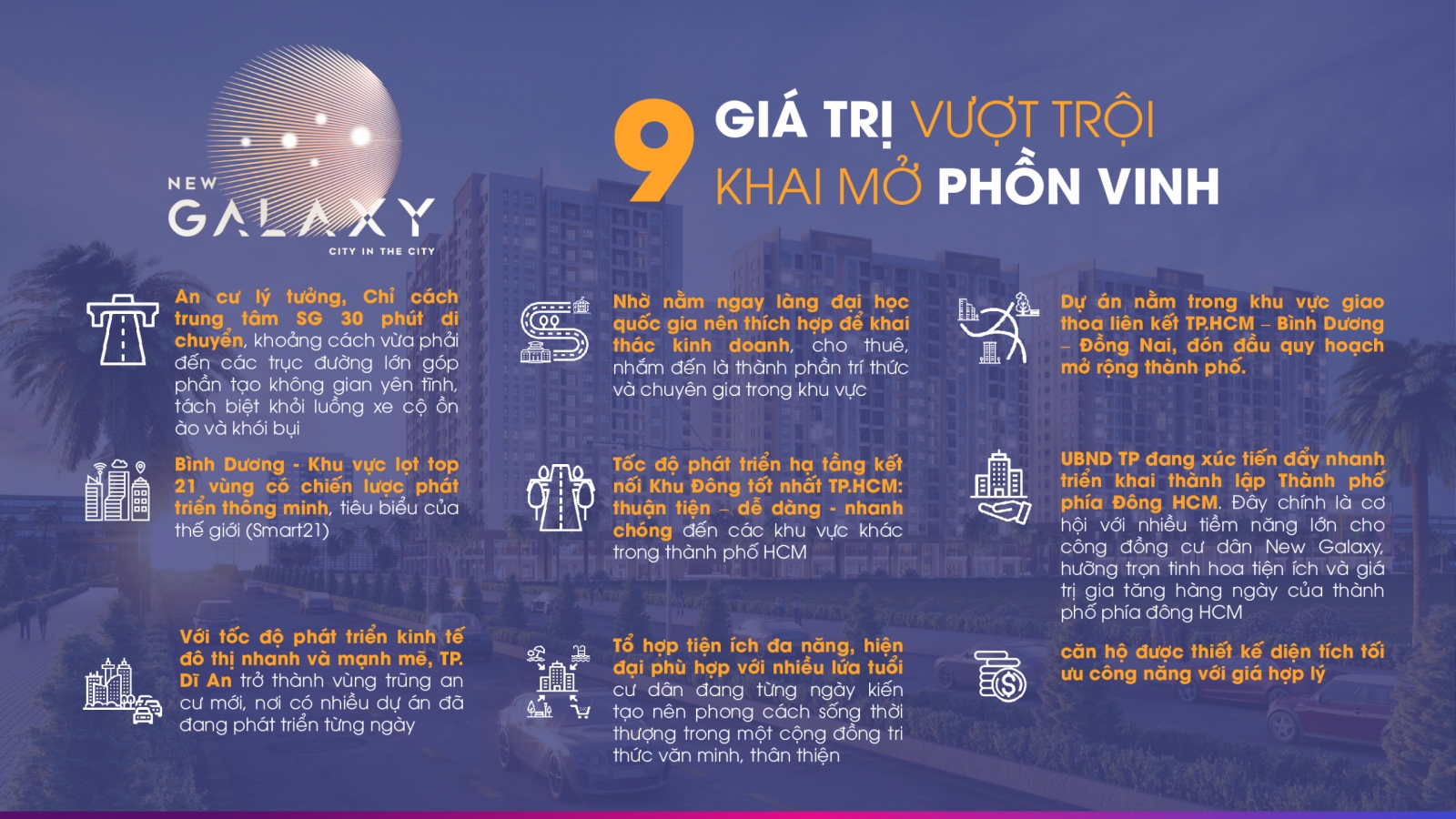 NEW GALAXY
CITY IN THE CITY

9 GIÁ TRỊ VƯỢT TRỘI
KHAI MỞ PHỒN VINH

An cư lý tưởng, Chỉ cách trung tâm SG 30 phút di chuyển, khoảng cách vừa phải đến các trục đường lớn góp phần tạo không gian yên tĩnh, tách biệt khỏi luồng xe cộ ồn ào và khói bụi

Bình Dương - Khu vực lọt top 21 vùng có chiến lược phát triển thông minh, tiêu biểu của thế giới (Smart21)

Với tốc độ phát triển kinh tế đô thị nhanh và mạnh mẽ, TP. Dĩ An trở thành vùng trũng an cư mới, nơi có nhiều dự án đã đang phát triển từng ngày

Nhờ nằm ngay làng đại học quốc gia nên thích hợp để khai thác kinh doanh, cho thuê, nhắm đến là thành phần trí thức và chuyên gia trong khu vực

Tốc độ phát triển hạ tầng kết nối Khu Đông tốt nhất TP.HCM: thuận tiện – dễ dàng - nhanh chóng đến các khu vực khác trong thành phố HCM

Tổ hợp tiện ích đa năng, hiện đại phù hợp với nhiều lứa tuổi cư dân đang từng ngày kiến tạo nên phong cách sống thời thượng trong một cộng đồng tri thức văn minh, thân thiện

Dự án nằm trong khu vực giao thoa liên kết TP.HCM – Bình Dương – Đồng Nai, đón đầu quy hoạch mở rộng thành phố.

UBND TP đang xúc tiến đẩy nhanh triển khai thành lập Thành phố phía Đông HCM. Đây chính là cơ hội với nhiều tiềm năng lớn cho cộng đồng cư dân New Galaxy, hưởng trọn tinh hoa tiện ích và giá trị gia tăng hàng ngày của thành phố phía đông HCM

căn hộ được thiết kế diện tích tối ưu công năng với giá hợp lý